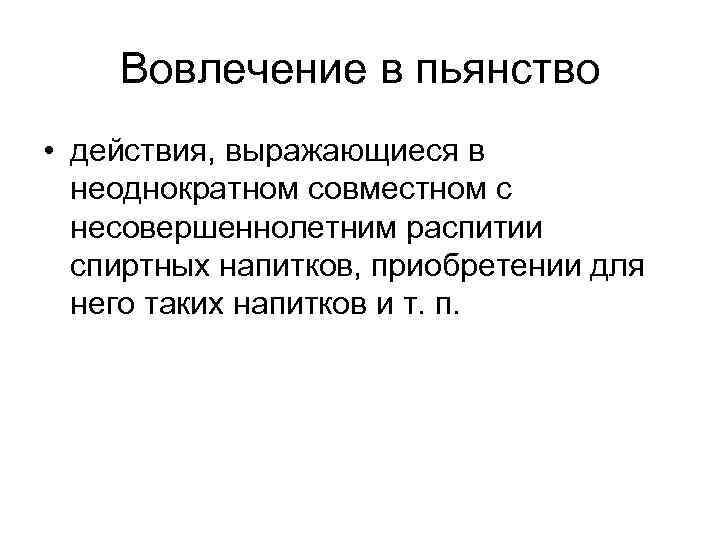 Вовлечение в пьянство

• действия, выражающиеся в неоднократном совместном с несовершеннолетним распитии спиртных напитков, приобретении для него таких напитков и т. п.